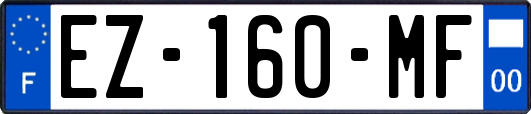 F
EZ-160-MF
00